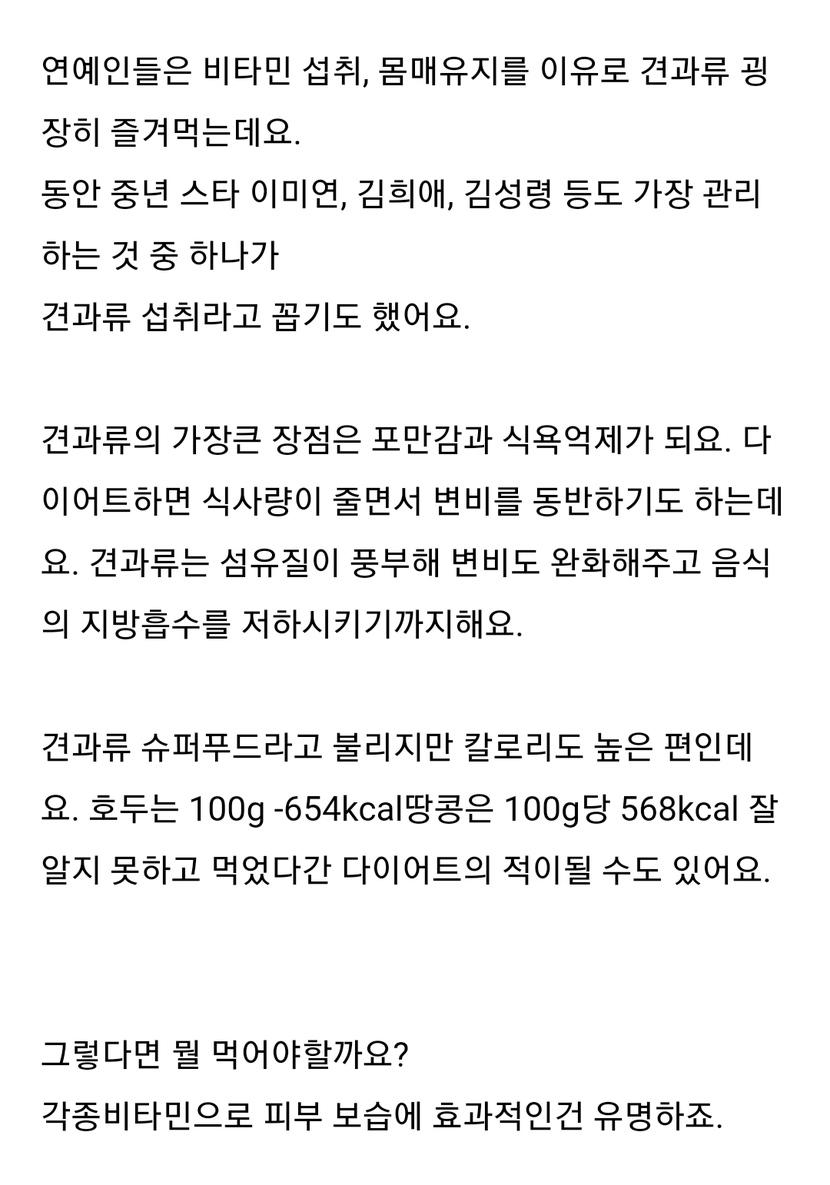 연예인들은 비타민 섭취, 몸매유지를 이유로 견과류 굉장히 즐겨먹는데요.
동안 중년 스타 이미연, 김희애, 김성령 등도 가장 관리하는 것 중 하나가
견과류 섭취라고 꼽기도 했어요.

견과류의 가장큰 장점은 포만감과 식욕억제가 되요. 다이어트하면 식사량이 줄면서 변비를 동반하기도 하는데요. 견과류는 섬유질이 풍부해 변비도 완화해주고 음식의 지방흡수를 저하시키기까지해요.

견과류 슈퍼푸드라고 불리지만 칼로리도 높은 편인데요. 호두는 100g -654kcal땅콩은 100g당 568kcal 잘 알지 못하고 먹었다간 다이어트의 적이될 수도 있어요.

그렇다면 뭘 먹어야할까요?
각종비타민으로 피부 보습에 효과적인건 유명하죠.